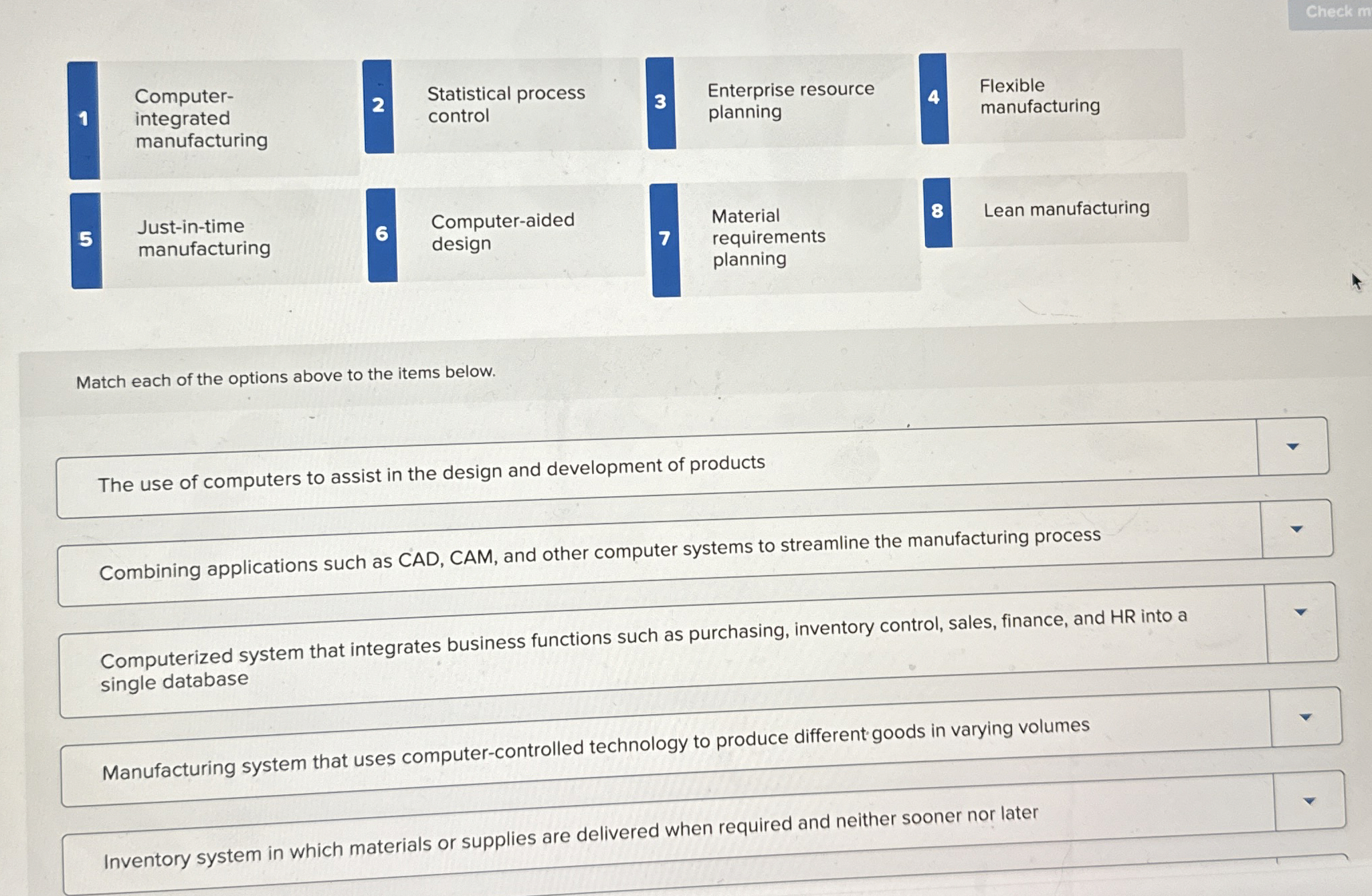 Check m

1 Computer-integrated manufacturing

2 Statistical process control

3 Enterprise resource planning

4 Flexible manufacturing

5 Just-in-time manufacturing

6 Computer-aided design

7 Material requirements planning

8 Lean manufacturing

Match each of the options above to the items below.

The use of computers to assist in the design and development of products

Combining applications such as CAD, CAM, and other computer systems to streamline the manufacturing process

Computerized system that integrates business functions such as purchasing, inventory control, sales, finance, and HR into a single database

Manufacturing system that uses computer-controlled technology to produce different goods in varying volumes

Inventory system in which materials or supplies are delivered when required and neither sooner nor later